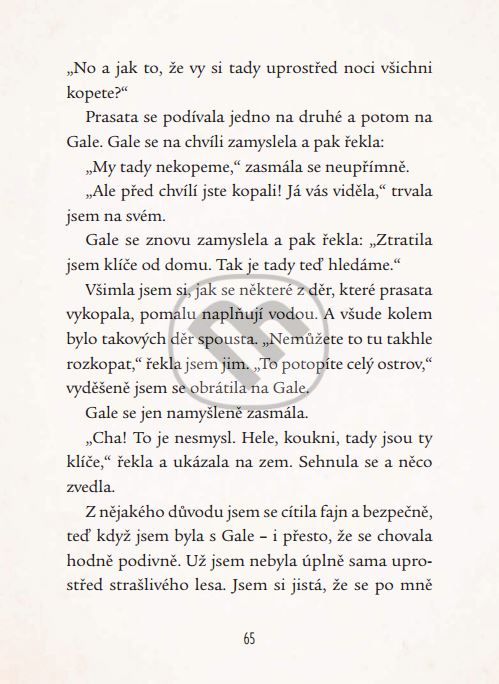 „No a jak to, že vy si tady uprostřed noci všichni kopete?“

Prasata se podívala jedno na druhé a potom na Gale. Gale se na chvíli zamyslela a pak řekla:

„My tady nekopeme,“ zasmála se neupřímně.

„Ale před chvílí jste kopali! Já vás viděla,“ trvala jsem na svém.

Gale se znovu zamyslela a pak řekla: „Ztratila jsem klíče od domu. Tak je tady teď hledáme.“

Všimla jsem si, jak se některé z děr, které prasata vykopala, pomalu naplňují vodou. A všude kolem bylo takových děr spousta. „Nemůžete to tu takhle rozkopat,“ řekla jsem jim. „To potopíte celý ostrov,“ vyděšeně jsem se obrátila na Gale.

Gale se jen namyšleně zasmála.

„Cha! To je nesmysl. Hele, koukni, tady jsou ty klíče,“ řekla a ukázala na zem. Sehnula se a něco zvedla.

Z nějakého důvodu jsem se cítila fajn a bezpečně, teď když jsem byla s Gale – i přesto, že se chovala hodně podivně. Už jsem nebyla úplně sama uprostřed strašlivého lesa. Jsem si jistá, že se po mně

65